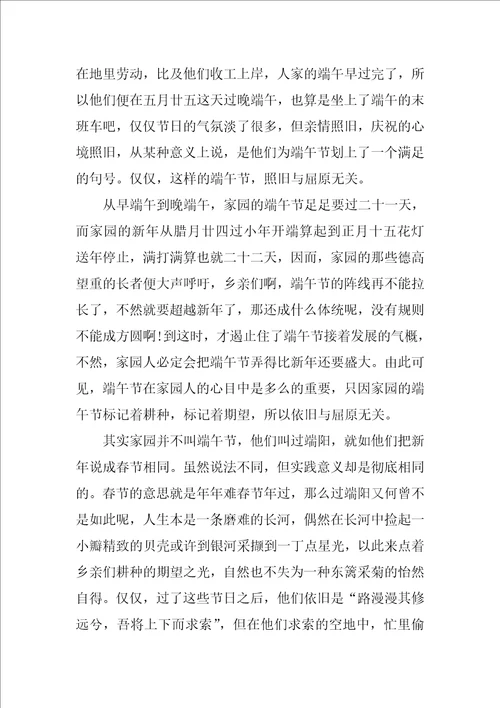 在地里劳动，比及他们收工上岸，人家的端午早过完了，所以他们便在五月廿五这天过晚端午，也算是坐上了端午的末班车吧，仅仅节日的气氛淡了很多，但亲情照旧，庆祝的心境照旧，从某种意义上说，是他们为端午节划上了一个满足的句号。仅仅，这样的端午节，照旧与屈原无关。

从早端午到晚端午，家园的端午节足足要过二十一天，而家园的新年从腊月廿四过小年开端算起到正月十五花灯送年停止，满打满算也就二十二天，因而，家园的那些德高望重的长者便大声呼吁，乡亲们啊，端午节的阵线再不能拉长了，不然就要超越新年了，那还成什么体统呢，没有规则不能成方圆啊！到这时，才遏止住了端午节接着发展的气概，不然，家园人必定会把端午节弄得比新年还要盛大。由此可见，端午节在家园人的心目中是多么的重要，只因家园的端午节标记着耕种，标记着期望，所以依旧与屈原无关。

其实家园并不叫端午节，他们叫过端阳，就如他们把新年说成春节相同。虽然说法不同，但实践意义却是彻底相同的。春节的意思就是年年难春节年过，那么过端阳又何曾不是如此呢，人生本是一条磨难的长河，偶然在长河中捡起一小瓣精致的贝壳或许到银河采撷到一丁点星光，以此来点着乡亲们耕种的期望之光，自然也不失为一种东篱采菊的怡然自得。仅仅，过了这些节日之后，他们依旧是“路漫漫其修远兮，吾将上下而求索”，但在他们求索的空地中，忙里偷